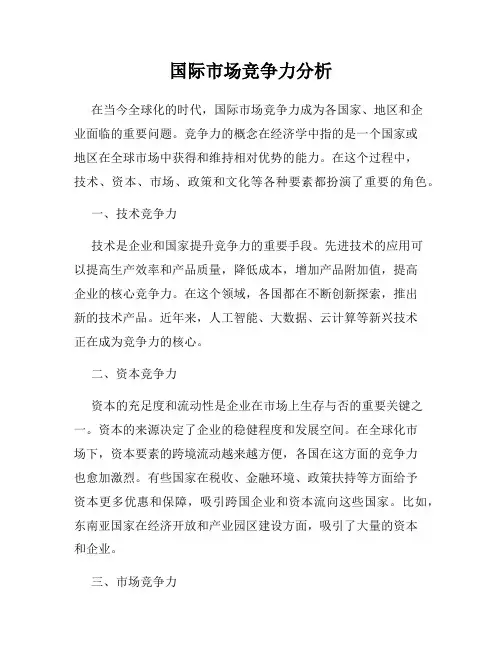 国际市场竞争力分析

在当今全球化的时代，国际市场竞争力成为各国家、地区和企业面临的重要问题。竞争力的概念在经济学中指的是一个国家或地区在全球市场中获得和维持相对优势的能力。在这个过程中，技术、资本、市场、政策和文化等各种要素都扮演了重要的角色。

一、技术竞争力

技术是企业和国家提升竞争力的重要手段。先进技术的应用可以提高生产效率和产品质量，降低成本，增加产品附加值，提高企业的核心竞争力。在这个领域，各国都在不断创新探索，推出新的技术产品。近年来，人工智能、大数据、云计算等新兴技术正在成为竞争力的核心。

二、资本竞争力

资本的充足度和流动性是企业在市场上生存与否的重要关键之一。资本的来源决定了企业的稳健程度和发展空间。在全球化市场下，资本要素的跨境流动越来越方便，各国在这方面的竞争力也愈加激烈。有些国家在税收、金融环境、政策扶持等方面给予资本更多优惠和保障，吸引跨国企业和资本流向这些国家。比如，东南亚国家在经济开放和产业园区建设方面，吸引了大量的资本和企业。

三、市场竞争力